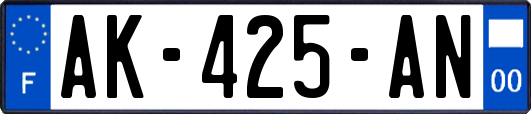 F

AK-425-AN

00